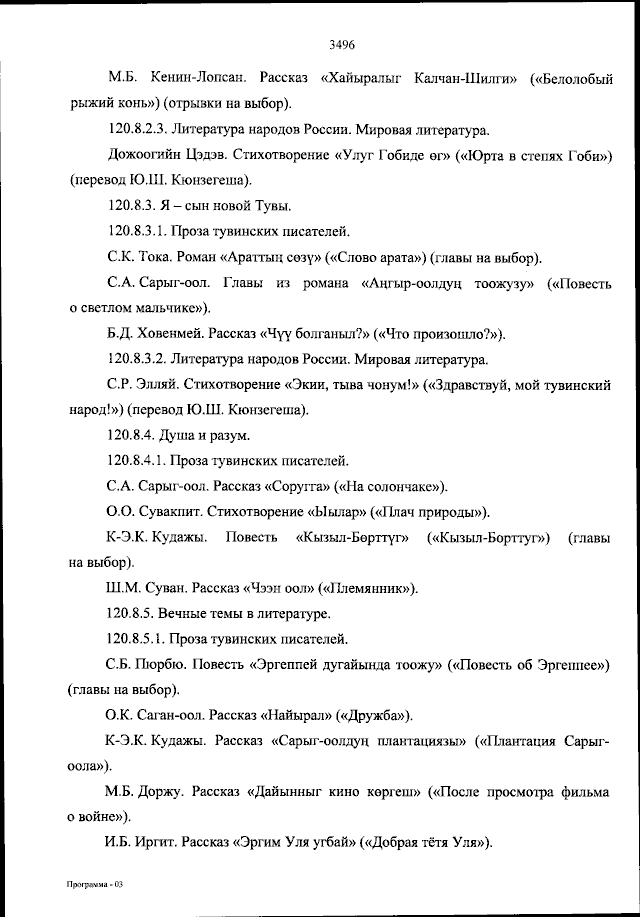 3496

М.Б. Кенин-Лопсан. Рассказ «Хайыралыг Калчан-Шилги» («Белолобый рыжий конь») (отрывки на выбор).

120.8.2.3. Литература народов России. Мировая литература.

Дожоогийн Цэдэв. Стихотворение «Улуг Гобиде өг» («Юрта в степях Гоби») (перевод Ю.Ш. Кюнзегеша).

120.8.3. Я – сын новой Тувы.

120.8.3.1. Проза тувинских писателей.

С.К. Тока. Роман «Араттың сөзү» («Слово арата») (главы на выбор).

С.А. Сарыг-оол. Главы из романа «Аңгыр-оолдуң тоожузу» («Повесть о светлом мальчике»).

Б.Д. Ховенмей. Рассказ «Чүү болганыл?» («Что произошло?»).

120.8.3.2. Литература народов России. Мировая литература.

С.Р. Элляй. Стихотворение «Экии, тыва чонум!» («Здравствуй, мой тувинский народ!») (перевод Ю.Ш. Кюнзегеша).

120.8.4. Душа и разум.

120.8.4.1. Проза тувинских писателей.

С.А. Сарыг-оол. Рассказ «Соругга» («На солончаке»).

О.О. Сувакпит. Стихотворение «Ыылар» («Плач природы»).

К-Э.К. Кудажы. Повесть «Кызыл-Бөрттүг» («Кызыл-Борттуг») (главы на выбор).

Ш.М. Суван. Рассказ «Чээн оол» («Племянник»).

120.8.5. Вечные темы в литературе.

120.8.5.1. Проза тувинских писателей.

С.Б. Пюрбю. Повесть «Эргеппей дугайында тоожу» («Повесть об Эргеппее») (главы на выбор).

О.К. Саган-оол. Рассказ «Найырал» («Дружба»).

К-Э.К. Кудажы. Рассказ «Сарыг-оолдуң плантациязы» («Плантация Сарыг-оола»).

М.Б. Доржу. Рассказ «Дайынныг кино көргеш» («После просмотра фильма о войне»).

И.Б. Иргит. Рассказ «Эргим Уля угбай» («Добрая тётя Уля»).

Программа - 03